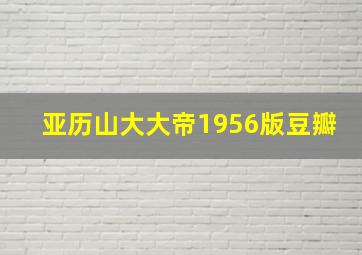 亚历山大大帝1956版豆瓣